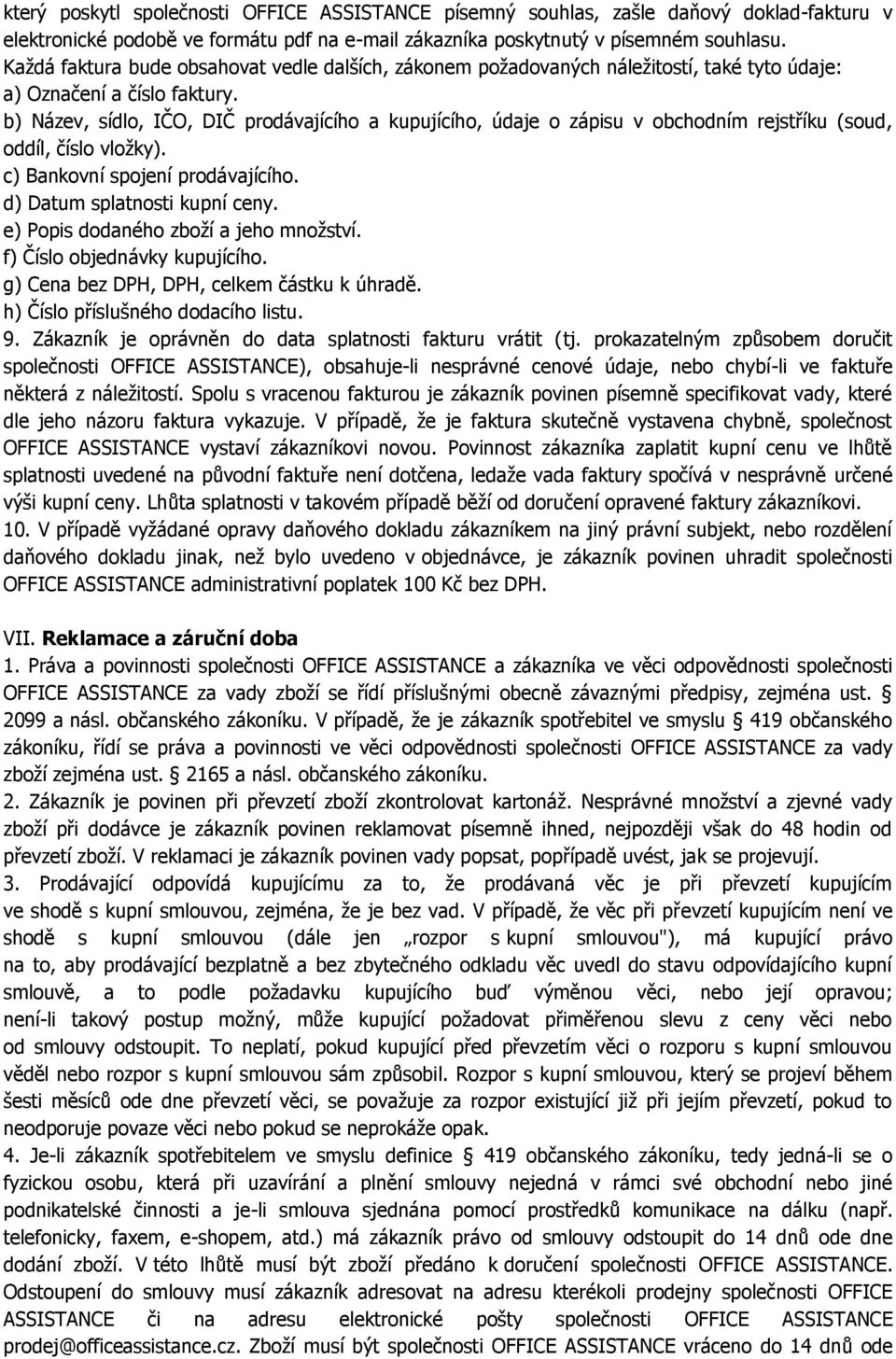 který poskytl společnosti OFFICE ASSISTANCE písemný souhlas, zašle daňový doklad-fakturu v elektronické podobě ve formátu pdf na e-mail zákazníka poskytnutý v písemném souhlasu. Každá faktura bude obsahovat vedle dalších, zákonem požadovaných náležitostí, také tyto údaje:
a) Označení a číslo faktury.
b) Název, sídlo, IČO, DIČ prodávajícího a kupujícího, údaje o zápisu v obchodním rejstříku (soud, oddíl, číslo vložky).
c) Bankovní spojení prodávajícího.
d) Datum splatnosti kupní ceny.
e) Popis dodaného zboží a jeho množství.
f) Číslo objednávky kupujícího.
g) Cena bez DPH, DPH, celkem částku k úhradě.
h) Číslo příslušného dodacího listu.
9. Zákazník je oprávněn do data splatnosti fakturu vrátit (tj. prokazatelným způsobem doručit společnosti OFFICE ASSISTANCE), obsahuje-li nesprávné cenové údaje, nebo chybí-li ve faktuře některá z náležitostí. Spolu s vracenou fakturou je zákazník povinen písemně specifikovat vady, které dle jeho názoru faktura vykazuje. V případě, že je faktura skutečně vystavena chybně, společnost OFFICE ASSISTANCE vystaví zákazníkovi novou. Povinnost zákazníka zaplatit kupní cenu ve lhůtě splatnosti uvedené na původní faktuře není dotčena, ledaže vada faktury spočívá v nesprávně určené výši kupní ceny. Lhůta splatnosti v takovém případě běží od doručení opravené faktury zákazníkovi.
10. V případě vyžádané opravy daňového dokladu zákazníkem na jiný právní subjekt, nebo rozdělení daňového dokladu jinak, než bylo uvedeno v objednávce, je zákazník povinen uhradit společnosti OFFICE ASSISTANCE administrativní poplatek 100 Kč bez DPH.

VII. Reklamace a záruční doba
1. Práva a povinnosti společnosti OFFICE ASSISTANCE a zákazníka ve věci odpovědnosti společnosti OFFICE ASSISTANCE za vady zboží se řídí příslušnými obecně závaznými předpisy, zejména ust. § 2099 a násl. občanského zákoníku. V případě, že je zákazník spotřebitel ve smyslu § 419 občanského zákoníku, řídí se práva a povinnosti ve věci odpovědnosti společnosti OFFICE ASSISTANCE za vady zboží zejména ust. § 2165 a násl. občanského zákoníku.
2. Zákazník je povinen při převzetí zboží zkontrolovat kartonáž. Nesprávné množství a zjevné vady zboží při dodávce je zákazník povinen reklamovat písemně ihned, nejpozději však do 48 hodin od převzetí zboží. V reklamaci je zákazník povinen vady popsat, popřípadě uvést, jak se projevují.
3. Prodávající odpovídá kupujícímu za to, že prodávaná věc je při převzetí kupujícím ve shodě s kupní smlouvou, zejména, že je bez vad. V případě, že věc při převzetí kupujícím není ve shodě s kupní smlouvou (dále jen „rozpor s kupní smlouvou"), má kupující právo na to, aby prodávající bezplatně a bez zbytečného odkladu věc uvedl do stavu odpovídajícího kupní smlouvě, a to podle požadavku kupujícího buď výměnou věci, nebo její opravou; není-li takový postup možný, může kupující požadovat přiměřenou slevu z ceny věci nebo od smlouvy odstoupit. To neplatí, pokud kupující před převzetím věci o rozporu s kupní smlouvou věděl nebo rozpor s kupní smlouvou sám způsobil. Rozpor s kupní smlouvou, který se projeví během šesti měsíců ode dne převzetí věci, se považuje za rozpor existující již při jejím převzetí, pokud to neodporuje povaze věci nebo pokud se neprokáže opak.
4. Je-li zákazník spotřebitelem ve smyslu definice § 419 občanského zákoníku, tedy jedná-li se o fyzickou osobu, která při uzavírání a plnění smlouvy nejedná v rámci své obchodní nebo jiné podnikatelské činnosti a je-li smlouva sjednána pomocí prostředků komunikace na dálku (např. telefonicky, faxem, e-shopem, atd.) má zákazník právo od smlouvy odstoupit do 14 dnů ode dne dodání zboží. V této lhůtě musí být zboží předáno k doručení společnosti OFFICE ASSISTANCE. Odstoupení do smlouvy musí zákazník adresovat na adresu kterékoli prodejny společnosti OFFICE ASSISTANCE či na adresu elektronické pošty společnosti OFFICE ASSISTANCE prodej@officeassistance.cz. Zboží musí být společnosti OFFICE ASSISTANCE vráceno do 14 dnů ode